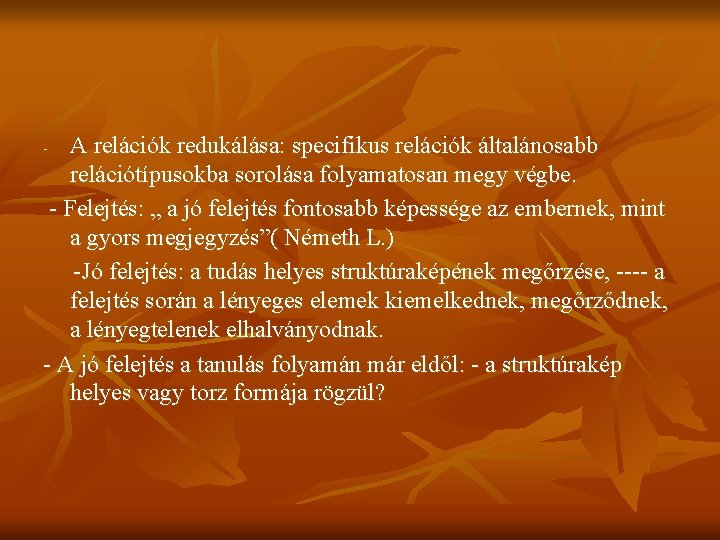 - A relációk redukálása: specifikus relációk általánosabb relációtípusokba sorolása folyamatosan megy végbe.

- Felejtés: „ a jó felejtés fontosabb képessége az embernek, mint a gyors megjegyzés”( Németh L.)

-Jó felejtés: a tudás helyes struktúraképének megőrzése, ---- a felejtés során a lényeges elemek kiemelkednek, megőrződnek, a lényegtelenek elhalványodnak.

- A jó felejtés a tanulás folyamán már eldől: - a struktúrakép helyes vagy torz formája rögzül?